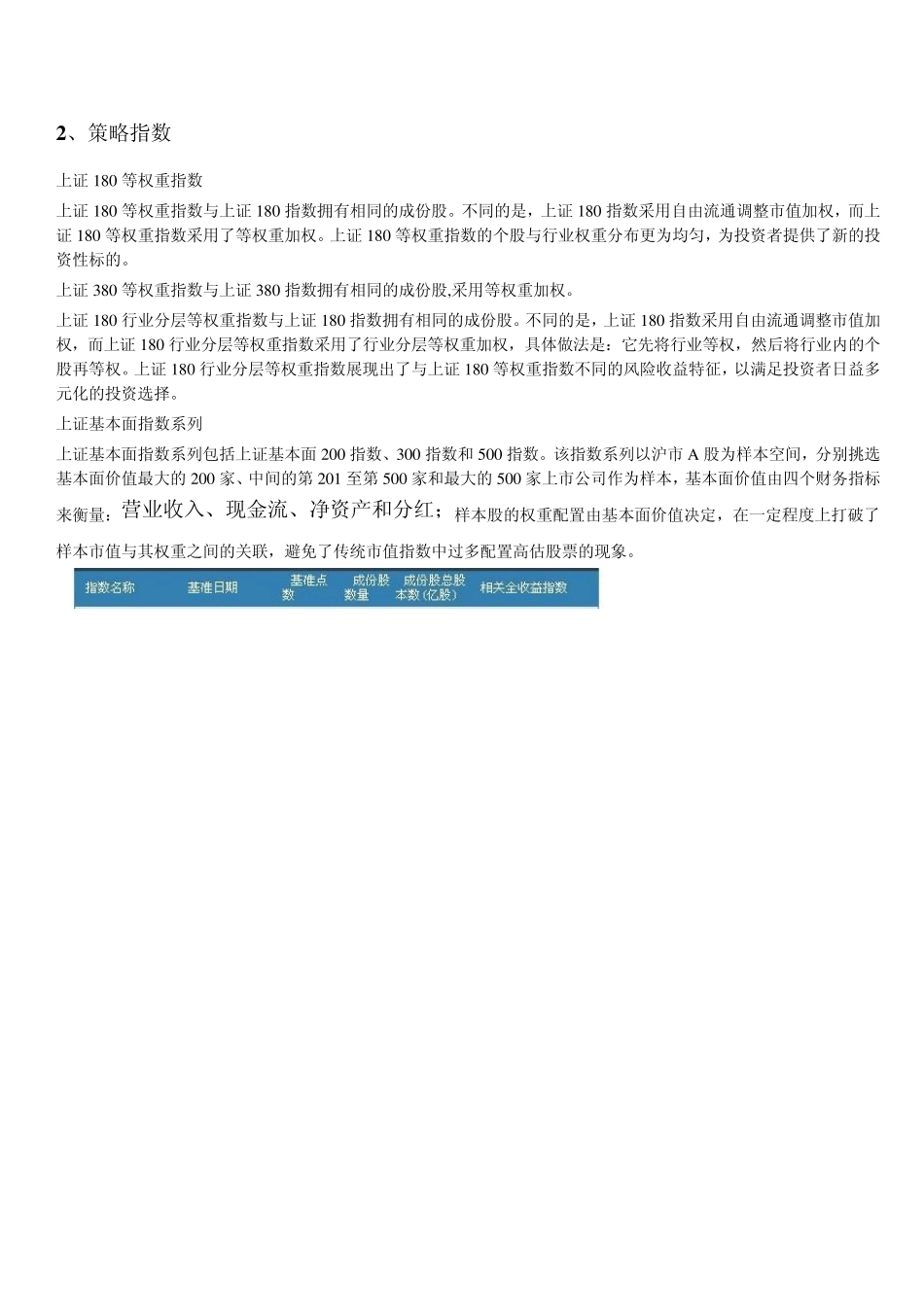 2、策略指数

上证 180 等权重指数

上证 180 等权重指数与上证 180 指数拥有相同的成份股。不同的是，上证 180 指数采用自由流通调整市值加权，而上证 180 等权重指数采用了等权重加权。上证 180 等权重指数的个股与行业权重分布更为均匀，为投资者提供了新的投资性标的。

上证 380 等权重指数与上证 380 指数拥有相同的成份股,采用等权重加权。

上证 180 行业分层等权重指数与上证 180 指数拥有相同的成份股。不同的是，上证 180 指数采用自由流通调整市值加权，而上证 180 行业分层等权重指数采用了行业分层等权重加权，具体做法是：它先将行业等权，然后将行业内的个股再等权。上证 180 行业分层等权重指数展现出了与上证 180 等权重指数不同的风险收益特征，以满足投资者日益多元化的投资选择。

上证基本面指数系列

上证基本面指数系列包括上证基本面 200 指数、300 指数和 500 指数。该指数系列以沪市 A 股为样本空间，分别挑选基本面价值最大的 200 家、中间的第 201 至第 500 家和最大的 500 家上市公司作为样本，基本面价值由四个财务指标来衡量：营业收入、现金流、净资产和分红；样本股的权重配置由基本面价值决定，在一定程度上打破了样本市值与其权重之间的关联，避免了传统市值指数中过多配置高估股票的现象。

| 指数名称 | 基准日期 | 基准点数 | 成份股数量 | 成份股总股本数(亿股) | 相关全收益指数 |
|---|---|---|---|---|---|